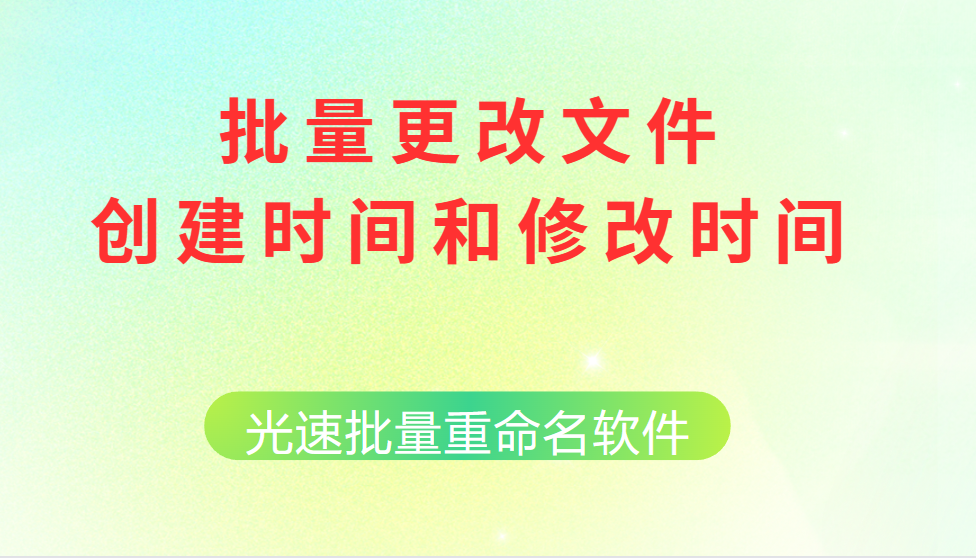 批量更改文件
创建时间和修改时间

光速批量重命名软件